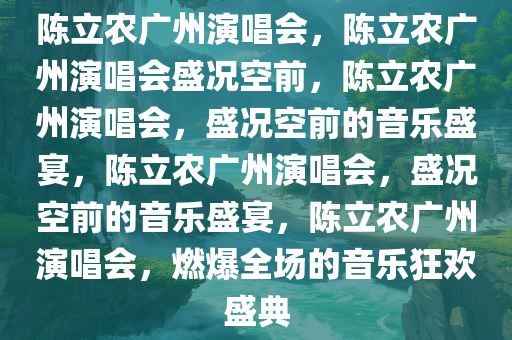 陈立农广州演唱会，陈立农广州演唱会盛况空前，陈立农广州演唱会，盛况空前的音乐盛宴，陈立农广州演唱会，盛况空前的音乐盛宴，陈立农广州演唱会，燃爆全场的音乐狂欢盛典